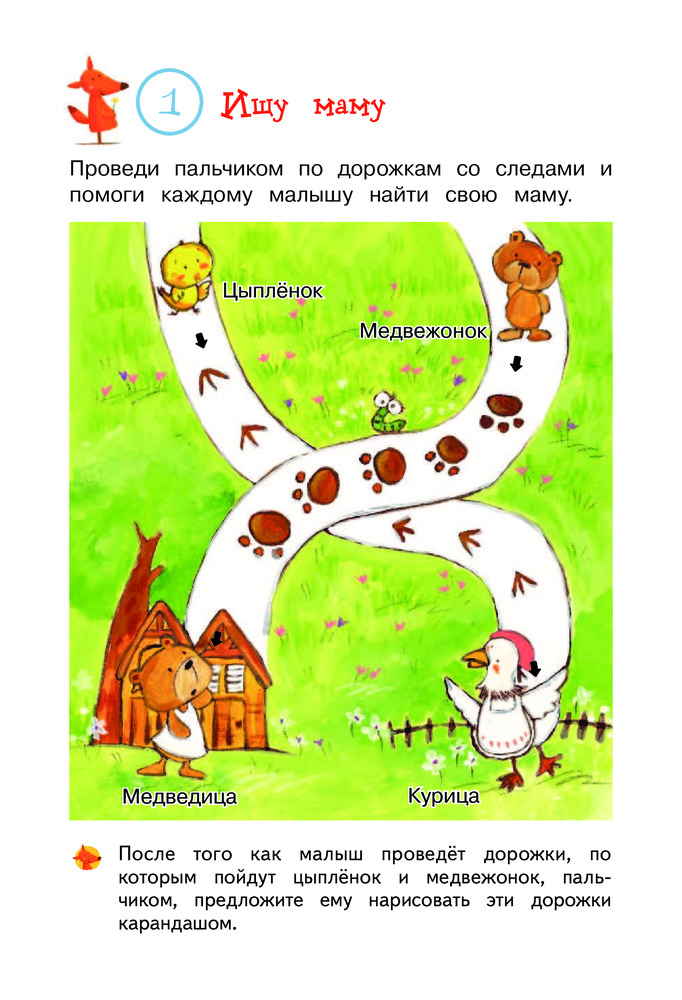 1 Ищу маму

Проведи пальчиком по дорожкам со следами и помоги каждому малышу найти свою маму.

Цыплёнок

Медвежонок

Медведица

Курица

После того как малыш проведёт дорожки, по которым пойдут цыплёнок и медвежонок, пальчиком, предложите ему нарисовать эти дорожки карандашом.